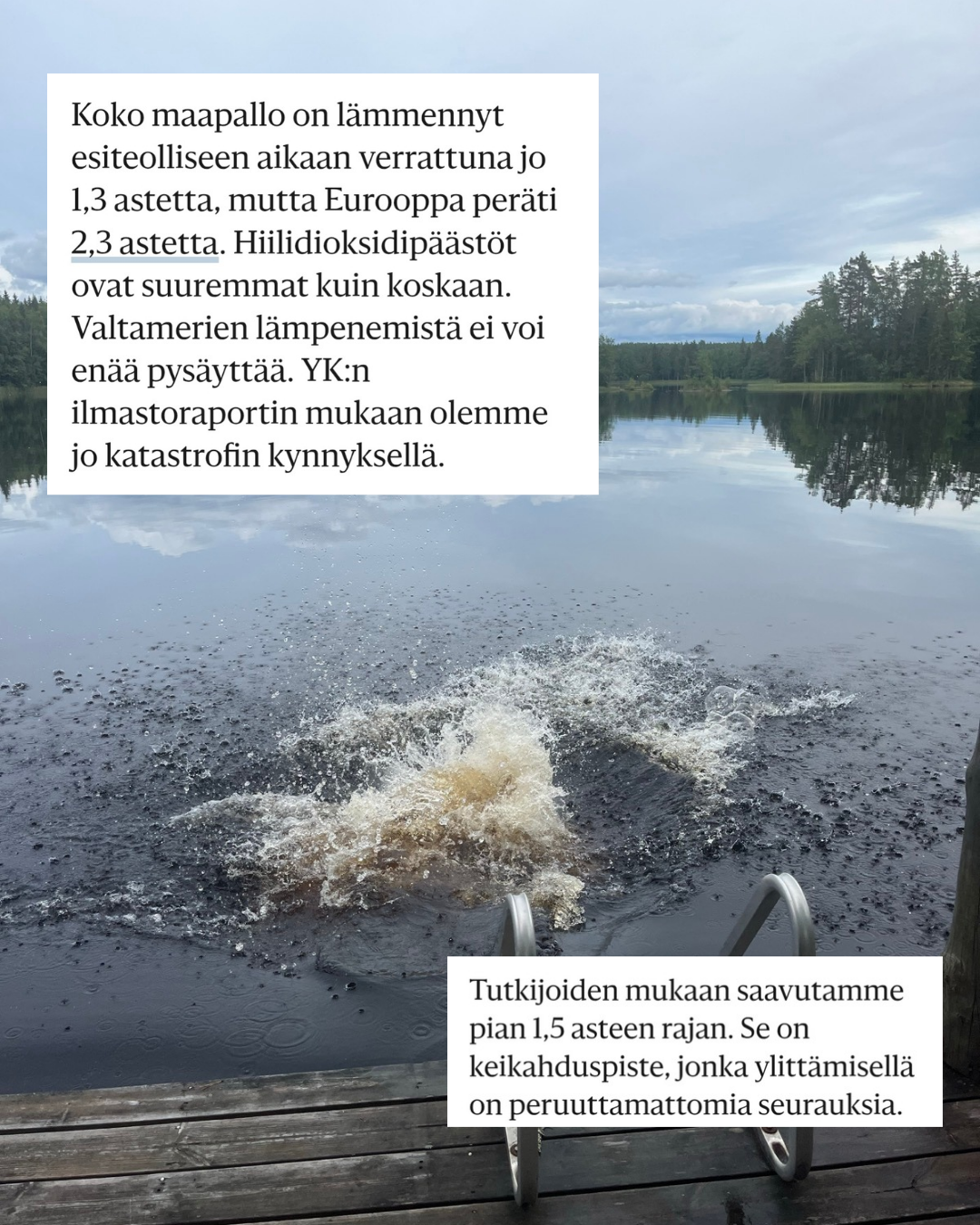 Koko maapallo on lämmennyt esiteolliseen aikaan verrattuna jo 1,3 astetta, mutta Eurooppa peräti 2,3 astetta. Hiilidioksidipäästöt ovat suuremmat kuin koskaan. Valtamerien lämpenemistä ei voi enää pysäyttää. YK:n ilmastoraportin mukaan olemme jo katastrofin kynnyksellä.

Tutkijoiden mukaan saavutamme pian 1,5 asteen rajan. Se on keikahduspiste, jonka ylittämisellä on peruuttamattomia seurauksia.